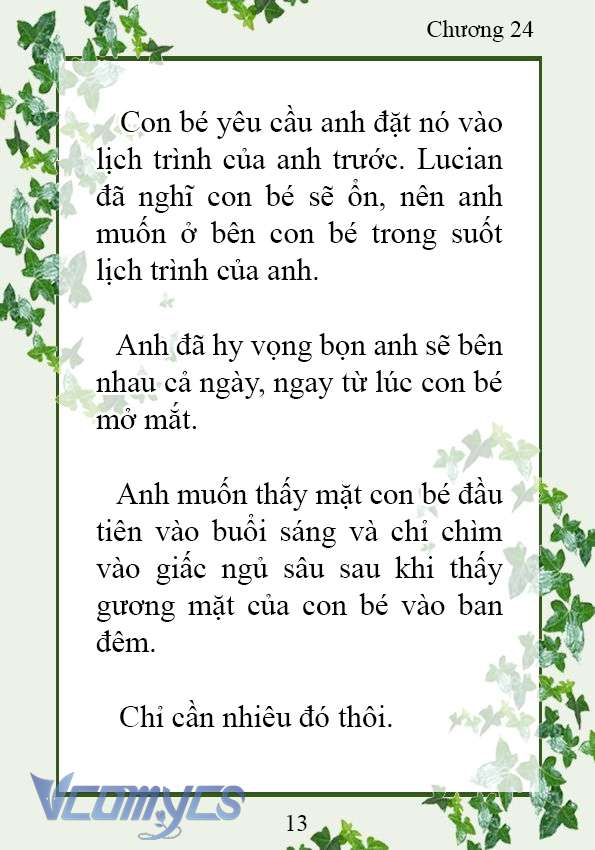 Chương 24

Con bé yêu cầu anh đặt nó vào lịch trình của anh trước. Lucian đã nghĩ con bé sẽ ổn, nên anh muốn ở bên con bé trong suốt lịch trình của anh.

Anh đã hy vọng bọn anh sẽ bên nhau cả ngày, ngay từ lúc con bé mở mắt.

Anh muốn thấy mặt con bé đầu tiên vào buổi sáng và chỉ chìm vào giấc ngủ sâu sau khi thấy gương mặt của con bé vào ban đêm.

Chỉ cần nhiêu đó thôi.

Vcomycs

13